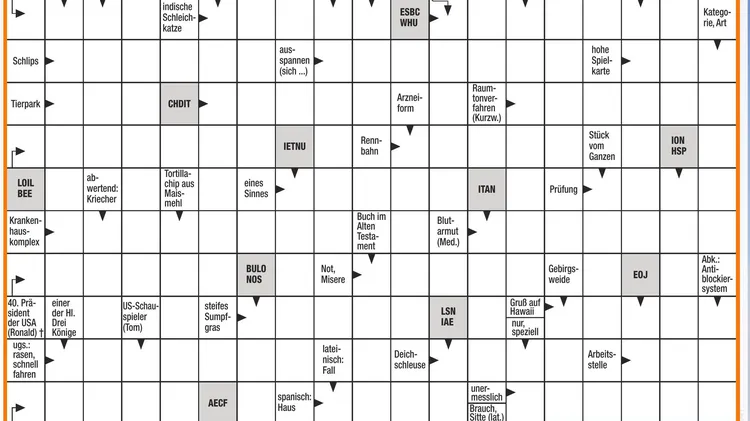 indische Schleichkatze
ESBC WHU
Kategorie, Art

Schlips
ausspannen (sich ...)
hohe Spielkarte

Tierpark
CHDIT
Arzneiform
Raumtonverfahren (Kurzw.)

IETNU
Rennbahn
Stück vom Ganzen
ION HSP

LOIL BEE
abwertend: Kriecher
Tortillachip aus Maismehl
eines Sinnes
ITAN
Prüfung

Krankenhauskomplex
Buch im Alten Testament
Blutarmut (Med.)

BULO NOS
Not, Misere
Gebirgsweide
EOJ
Abk.: Antiblockiersystem

40. Präsident der USA (Ronald) †
einer der Hl. Drei Könige
US-Schauspieler (Tom)
steifes Sumpfgras
LSN IAE
Gruß auf Hawaii
nur, speziell

ugs.: rasen, schnell fahren
lateinisch: Fall
Deichschleuse
Arbeitsstelle

AECF
spanisch: Haus
unermesslich
Brauch, Sitte (lat.)